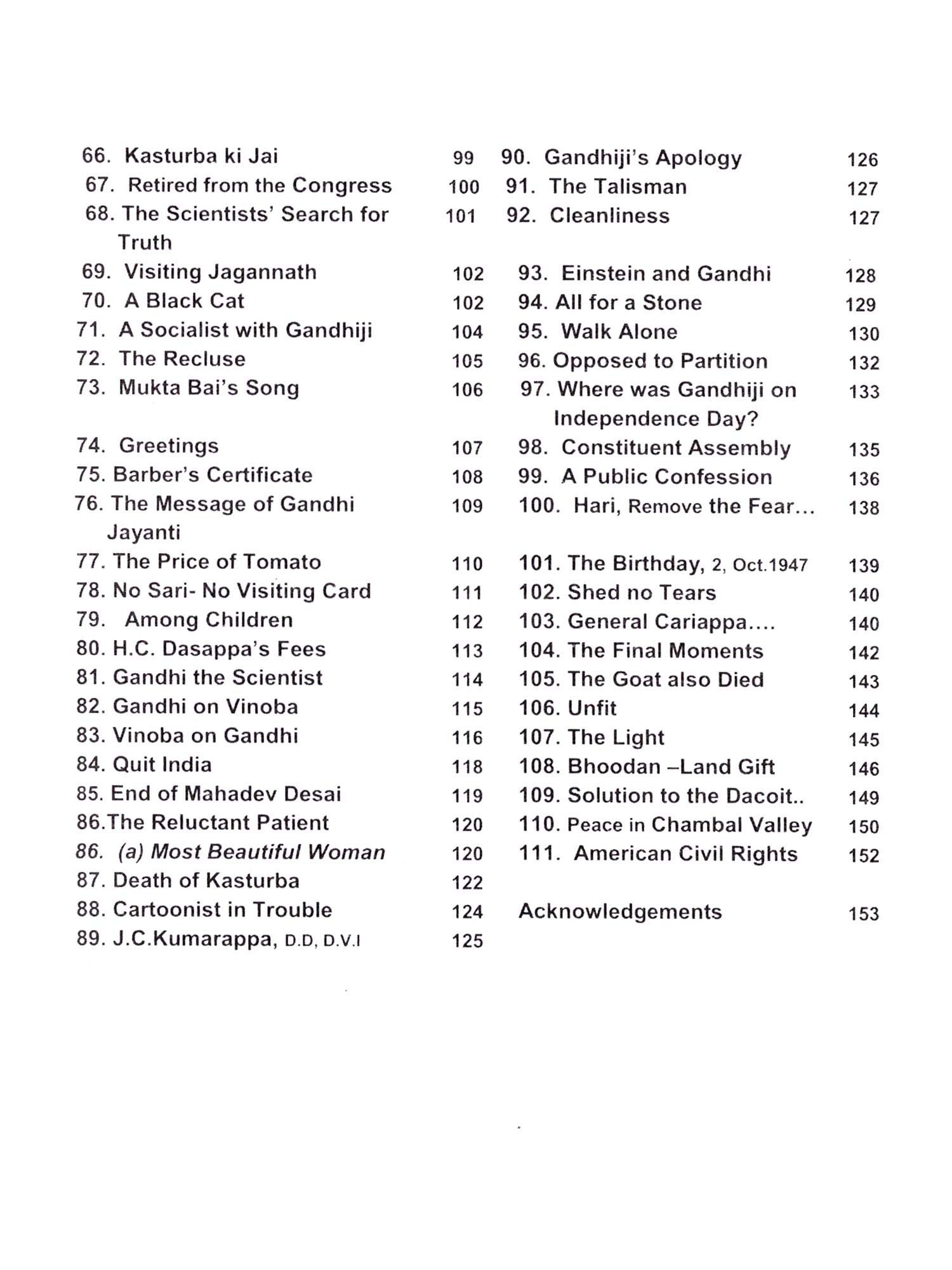 66. Kasturba ki Jai 99
67. Retired from the Congress 100
68. The Scientists' Search for Truth 101
69. Visiting Jagannath 102
70. A Black Cat 102
71. A Socialist with Gandhiji 104
72. The Recluse 105
73. Mukta Bai's Song 106

74. Greetings 107
75. Barber's Certificate 108
76. The Message of Gandhi Jayanti 109
77. The Price of Tomato 110
78. No Sari- No Visiting Card 111
79. Among Children 112
80. H.C. Dasappa's Fees 113
81. Gandhi the Scientist 114
82. Gandhi on Vinoba 115
83. Vinoba on Gandhi 116
84. Quit India 118
85. End of Mahadev Desai 119
86.The Reluctant Patient 120
86. (a) Most Beautiful Woman 120
87. Death of Kasturba 122
88. Cartoonist in Trouble 124
89. J.C.Kumarappa, D.D, D.V.I 125

90. Gandhiji's Apology 126
91. The Talisman 127
92. Cleanliness 127

93. Einstein and Gandhi 128
94. All for a Stone 129
95. Walk Alone 130
96. Opposed to Partition 132
97. Where was Gandhiji on Independence Day? 133
98. Constituent Assembly 135
99. A Public Confession 136
100. Hari, Remove the Fear... 138

101. The Birthday, 2, Oct.1947 139
102. Shed no Tears 140
103. General Cariappa.... 140
104. The Final Moments 142
105. The Goat also Died 143
106. Unfit 144
107. The Light 145
108. Bhoodan –Land Gift 146
109. Solution to the Dacoit.. 149
110. Peace in Chambal Valley 150
111. American Civil Rights 152

Acknowledgements 153